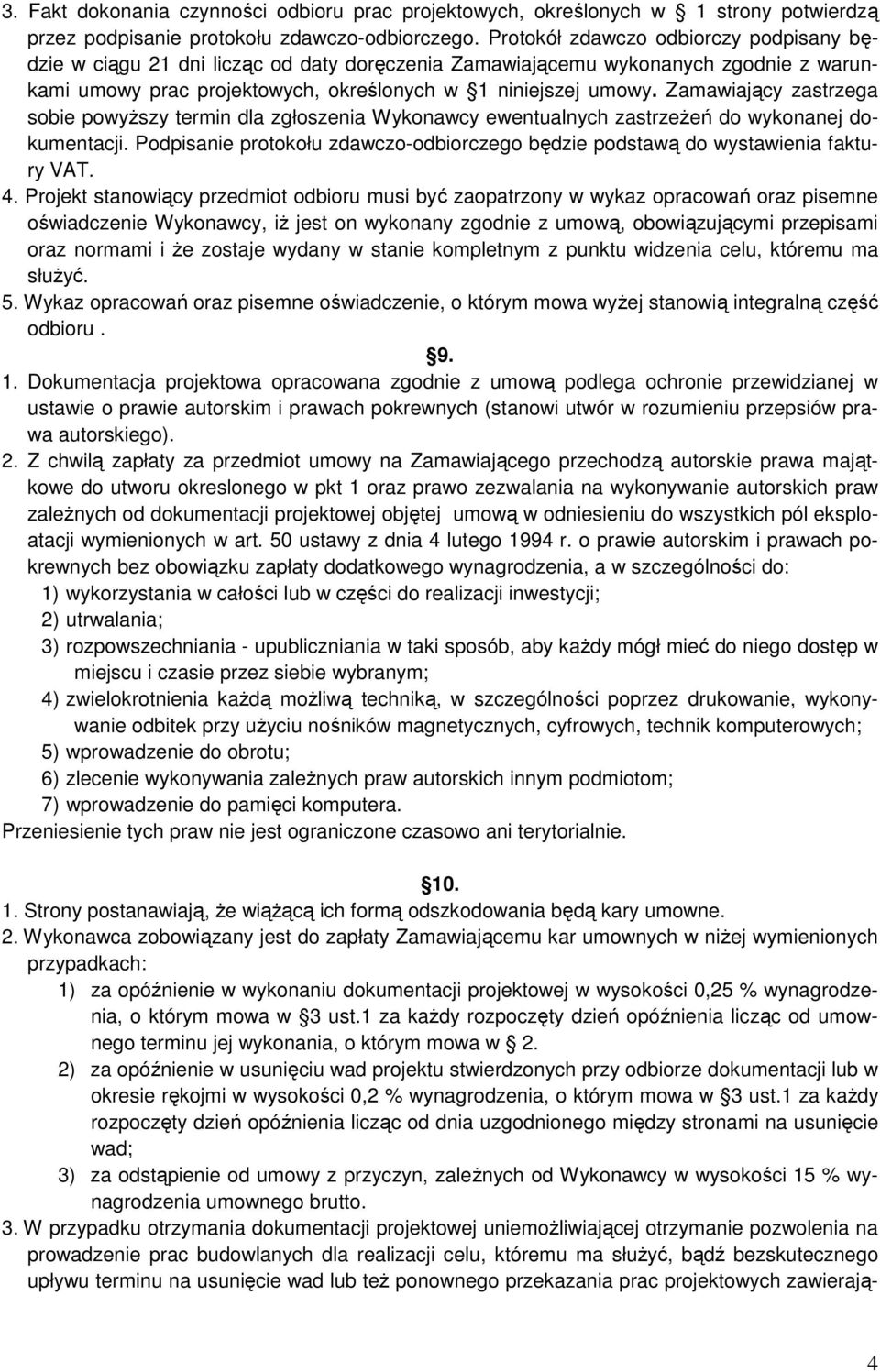 3. Fakt dokonania czynności odbioru prac projektowych, określonych w 1 strony potwierdzą przez podpisanie protokołu zdawczo-odbiorczego. Protokół zdawczo odbiorczy podpisany będzie w ciągu 21 dni licząc od daty doręczenia Zamawiającemu wykonanych zgodnie z warunkami umowy prac projektowych, określonych w 1 niniejszej umowy. Zamawiający zastrzega sobie powyższy termin dla zgłoszenia Wykonawcy ewentualnych zastrzeżeń do wykonanej dokumentacji. Podpisanie protokołu zdawczo-odbiorczego będzie podstawą do wystawienia faktury VAT.
4. Projekt stanowiący przedmiot odbioru musi być zaopatrzony w wykaz opracowań oraz pisemne oświadczenie Wykonawcy, iż jest on wykonany zgodnie z umową, obowiązującymi przepisami oraz normami i że zostaje wydany w stanie kompletnym z punktu widzenia celu, któremu ma służyć.
5. Wykaz opracowań oraz pisemne oświadczenie, o którym mowa wyżej stanowią integralną część odbioru .

9.
1. Dokumentacja projektowa opracowana zgodnie z umową podlega ochronie przewidzianej w ustawie o prawie autorskim i prawach pokrewnych (stanowi utwór w rozumieniu przepsiów prawa autorskiego).
2. Z chwilą zapłaty za przedmiot umowy na Zamawiającego przechodzą autorskie prawa majątkowe do utworu okreslonego w pkt 1 oraz prawo zezwalania na wykonywanie autorskich praw zależnych od dokumentacji projektowej objętej umową w odniesieniu do wszystkich pól eksploatacji wymienionych w art. 50 ustawy z dnia 4 lutego 1994 r. o prawie autorskim i prawach pokrewnych bez obowiązku zapłaty dodatkowego wynagrodzenia, a w szczególności do:
1) wykorzystania w całości lub w części do realizacji inwestycji;
2) utrwalania;
3) rozpowszechniania - upubliczniania w taki sposób, aby każdy mógł mieć do niego dostęp w miejscu i czasie przez siebie wybranym;
4) zwielokrotnienia każdą możliwą techniką, w szczególności poprzez drukowanie, wykonywanie odbitek przy użyciu nośników magnetycznych, cyfrowych, technik komputerowych;
5) wprowadzenie do obrotu;
6) zlecenie wykonywania zależnych praw autorskich innym podmiotom;
7) wprowadzenie do pamięci komputera.
Przeniesienie tych praw nie jest ograniczone czasowo ani terytorialnie.

10.
1. Strony postanawiają, że wiążącą ich formą odszkodowania będą kary umowne.
2. Wykonawca zobowiązany jest do zapłaty Zamawiającemu kar umownych w niżej wymienionych przypadkach:
1) za opóźnienie w wykonaniu dokumentacji projektowej w wysokości 0,25 % wynagrodzenia, o którym mowa w 3 ust.1 za każdy rozpoczęty dzień opóźnienia licząc od umownego terminu jej wykonania, o którym mowa w 2.
2) za opóźnienie w usunięciu wad projektu stwierdzonych przy odbiorze dokumentacji lub w okresie rękojmi w wysokości 0,2 % wynagrodzenia, o którym mowa w 3 ust.1 za każdy rozpoczęty dzień opóźnienia licząc od dnia uzgodnionego między stronami na usunięcie wad;
3) za odstąpienie od umowy z przyczyn, zależnych od Wykonawcy w wysokości 15 % wynagrodzenia umownego brutto.
3. W przypadku otrzymania dokumentacji projektowej uniemożliwiającej otrzymanie pozwolenia na prowadzenie prac budowlanych dla realizacji celu, któremu ma służyć, bądź bezskutecznego upływu terminu na usunięcie wad lub też ponownego przekazania prac projektowych zawierają-

4